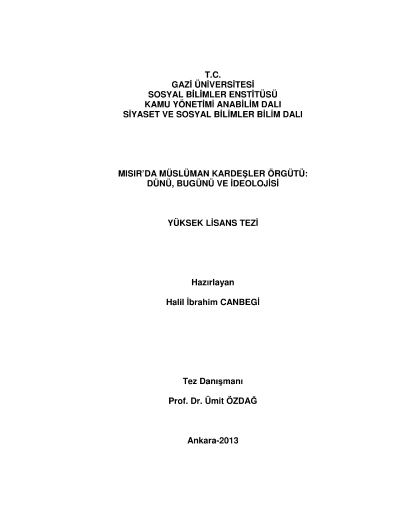 T.C.
GAZİ ÜNİVERSİTESİ
SOSYAL BİLİMLER ENSTİTÜSÜ
KAMU YÖNETİMİ ANABİLİM DALI
SİYASET VE SOSYAL BİLİMLER BİLİM DALI

MISIR'DA MÜSLÜMAN KARDEŞLER ÖRGÜTÜ:
DÜNÜ, BUGÜNÜ VE İDEOLOJİSİ

YÜKSEK LİSANS TEZİ

Hazırlayan

Halil İbrahim CANBEGİ

Tez Danışmanı

Prof. Dr. Ümit ÖZDAĞ

Ankara-2013